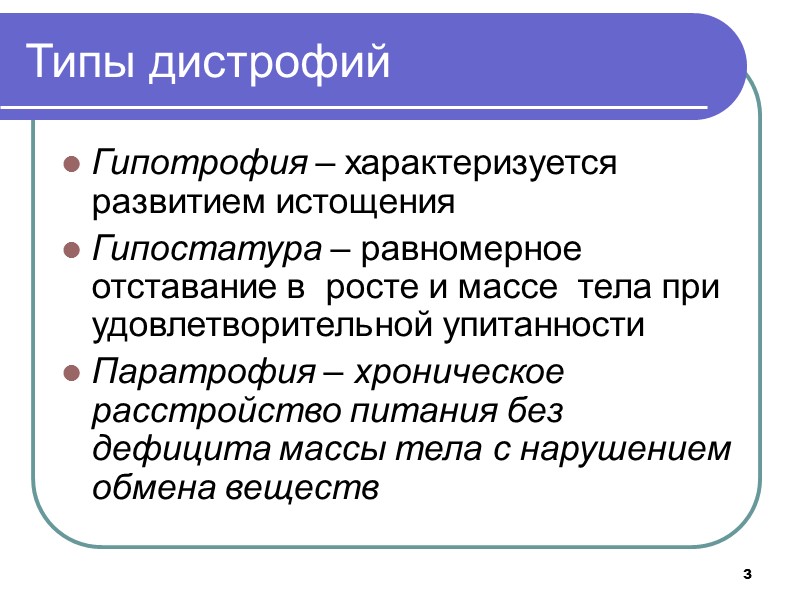 Типы дистрофий

Гипотрофия – характеризуется развитием истощения

Гипостатура – равномерное отставание в  росте и массе  тела при удовлетворительной упитанности

Паратрофия – хроническое расстройство питания без дефицита массы тела с нарушением обмена веществ

3